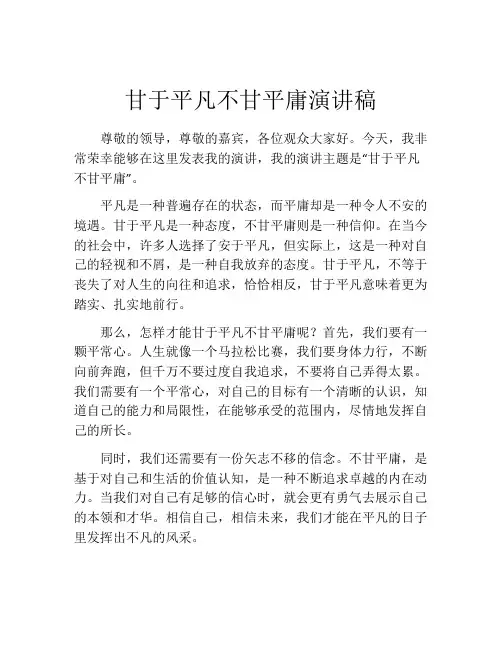 甘于平凡不甘平庸演讲稿

尊敬的领导，尊敬的嘉宾，各位观众大家好。今天，我非常荣幸能够在这里发表我的演讲，我的演讲主题是“甘于平凡不甘平庸”。

平凡是一种普遍存在的状态，而平庸却是一种令人不安的境遇。甘于平凡是一种态度，不甘平庸则是一种信仰。在当今的社会中，许多人选择了安于平凡，但实际上，这是一种对自己的轻视和不屑，是一种自我放弃的态度。甘于平凡，不等于丧失了对人生的向往和追求，恰恰相反，甘于平凡意味着更为踏实、扎实地前行。

那么，怎样才能甘于平凡不甘平庸呢？首先，我们要有一颗平常心。人生就像一个马拉松比赛，我们要身体力行，不断向前奔跑，但千万不要过度自我追求，不要将自己弄得太累。我们需要有一个平常心，对自己的目标有一个清晰的认识，知道自己的能力和局限性，在能够承受的范围内，尽情地发挥自己的所长。

同时，我们还需要有一份矢志不移的信念。不甘平庸，是基于对自己和生活的价值认知，是一种不断追求卓越的内在动力。当我们对自己有足够的信心时，就会更有勇气去展示自己的本领和才华。相信自己，相信未来，我们才能在平凡的日子里发挥出不凡的风采。